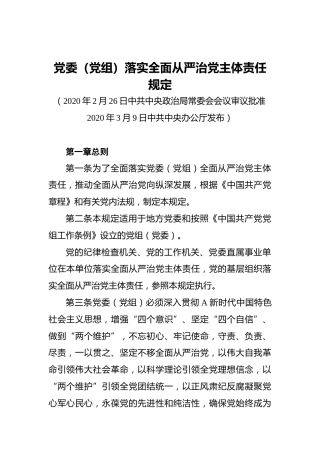 党委（党组）落实全面从严治党主体责任规定

（2020年2月26日中共中央政治局常委会会议审议批准
2020年3月9日中共中央办公厅发布）

第一章总则

第一条为了全面落实党委（党组）全面从严治党主体责任，推动全面从严治党向纵深发展，根据《中国共产党章程》和有关党内法规，制定本规定。

第二条本规定适用于地方党委和按照《中国共产党党组工作条例》设立的党组（党委）。

党的纪律检查机关、党的工作机关、党委直属事业单位在本单位落实全面从严治党主体责任，党的基层组织落实全面从严治党主体责任，参照本规定执行。

第三条党委（党组）必须深入贯彻A新时代中国特色社会主义思想，增强“四个意识”、坚定“四个自信”、做到“两个维护”，不忘初心、牢记使命，守责、负责、尽责，一以贯之、坚定不移全面从严治党，以伟大自我革命引领伟大社会革命，以科学理论引领全党理想信念，以“两个维护”引领全党团结统一，以正风肃纪反腐凝聚党心军心民心，永葆党的先进性和纯洁性，确保党始终成为